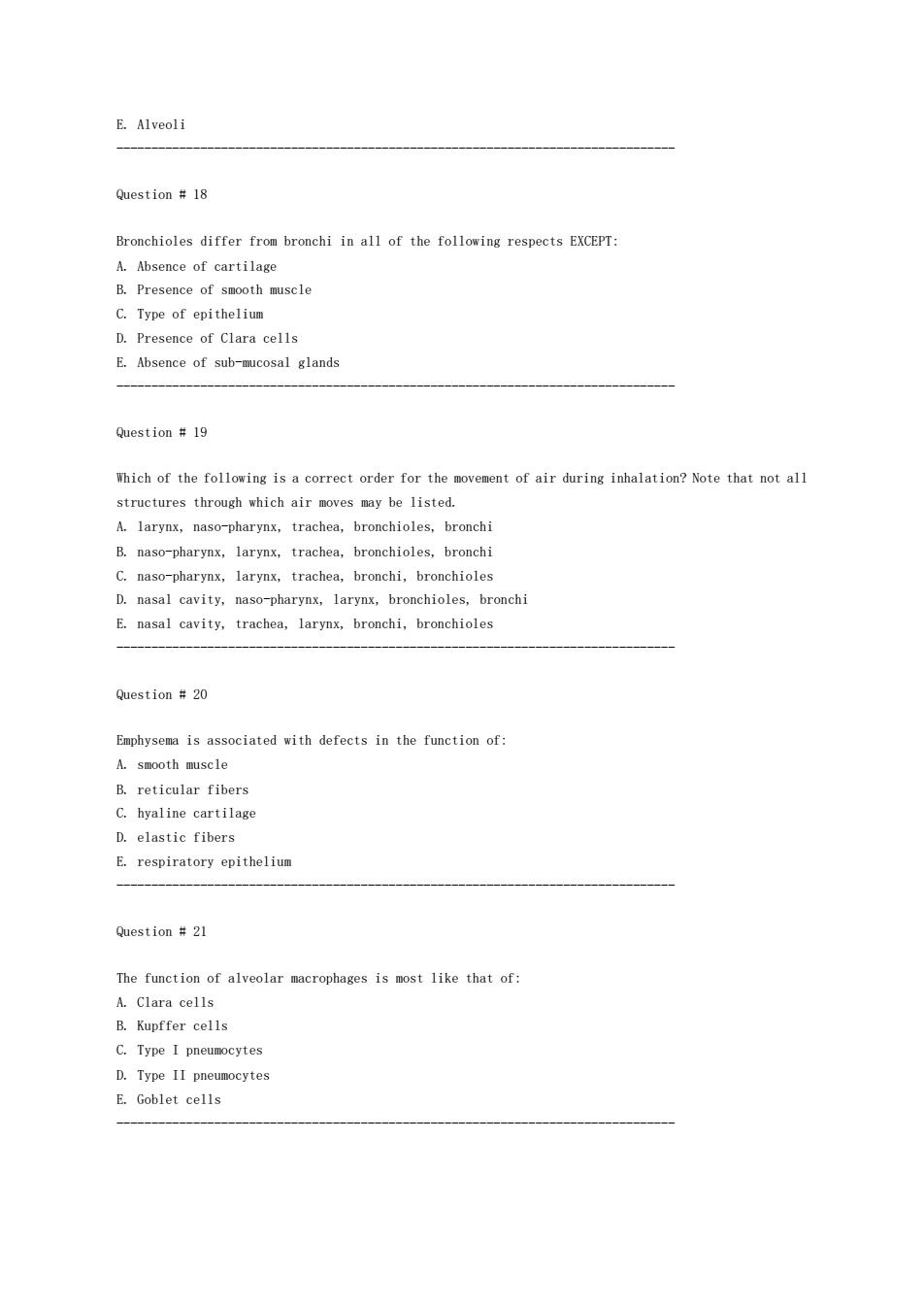 E. Alveoli
--------------------------------------------------------------------------------

Question # 18

Bronchioles differ from bronchi in all of the following respects EXCEPT:
A. Absence of cartilage
B. Presence of smooth muscle
C. Type of epithelium
D. Presence of Clara cells
E. Absence of sub-mucosal glands
--------------------------------------------------------------------------------

Question # 19

Which of the following is a correct order for the movement of air during inhalation? Note that not all structures through which air moves may be listed.
A. larynx, naso-pharynx, trachea, bronchioles, bronchi
B. naso-pharynx, larynx, trachea, bronchioles, bronchi
C. naso-pharynx, larynx, trachea, bronchi, bronchioles
D. nasal cavity, naso-pharynx, larynx, bronchioles, bronchi
E. nasal cavity, trachea, larynx, bronchi, bronchioles
--------------------------------------------------------------------------------

Question # 20

Emphysema is associated with defects in the function of:
A. smooth muscle
B. reticular fibers
C. hyaline cartilage
D. elastic fibers
E. respiratory epithelium
--------------------------------------------------------------------------------

Question # 21

The function of alveolar macrophages is most like that of:
A. Clara cells
B. Kupffer cells
C. Type I pneumocytes
D. Type II pneumocytes
E. Goblet cells
--------------------------------------------------------------------------------